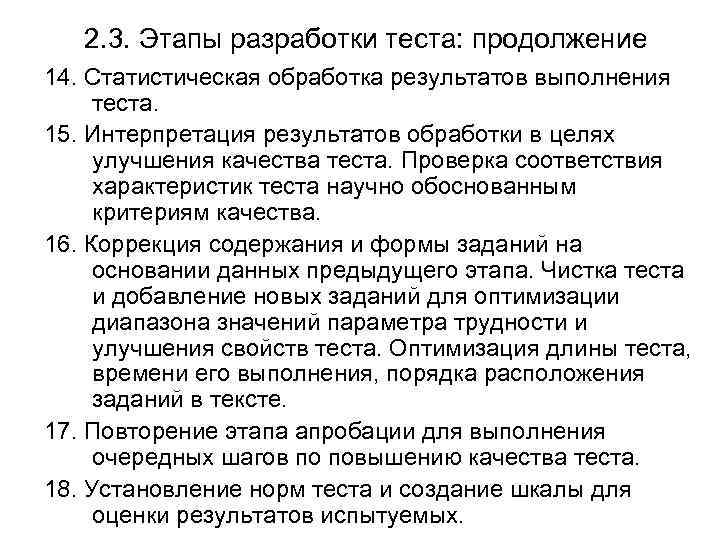 2.3. Этапы разработки теста: продолжение

14. Статистическая обработка результатов выполнения теста.

15. Интерпретация результатов обработки в целях улучшения качества теста. Проверка соответствия характеристик теста научно обоснованным критериям качества.

16. Коррекция содержания и формы заданий на основании данных предыдущего этапа. Чистка теста и добавление новых заданий для оптимизации диапазона значений параметра трудности и улучшения свойств теста. Оптимизация длины теста, времени его выполнения, порядка расположения заданий в тексте.

17. Повторение этапа апробации для выполнения очередных шагов по повышению качества теста.

18. Установление норм теста и создание шкалы для оценки результатов испытуемых.